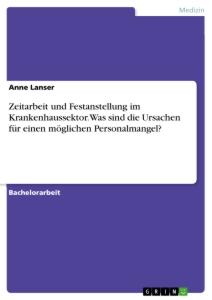 Medizin

Anne Lanser

Zeitarbeit und Festanstellung im Krankenhaussektor. Was sind die Ursachen für einen möglichen Personalmangel?

Bachelorarbeit

GRIN